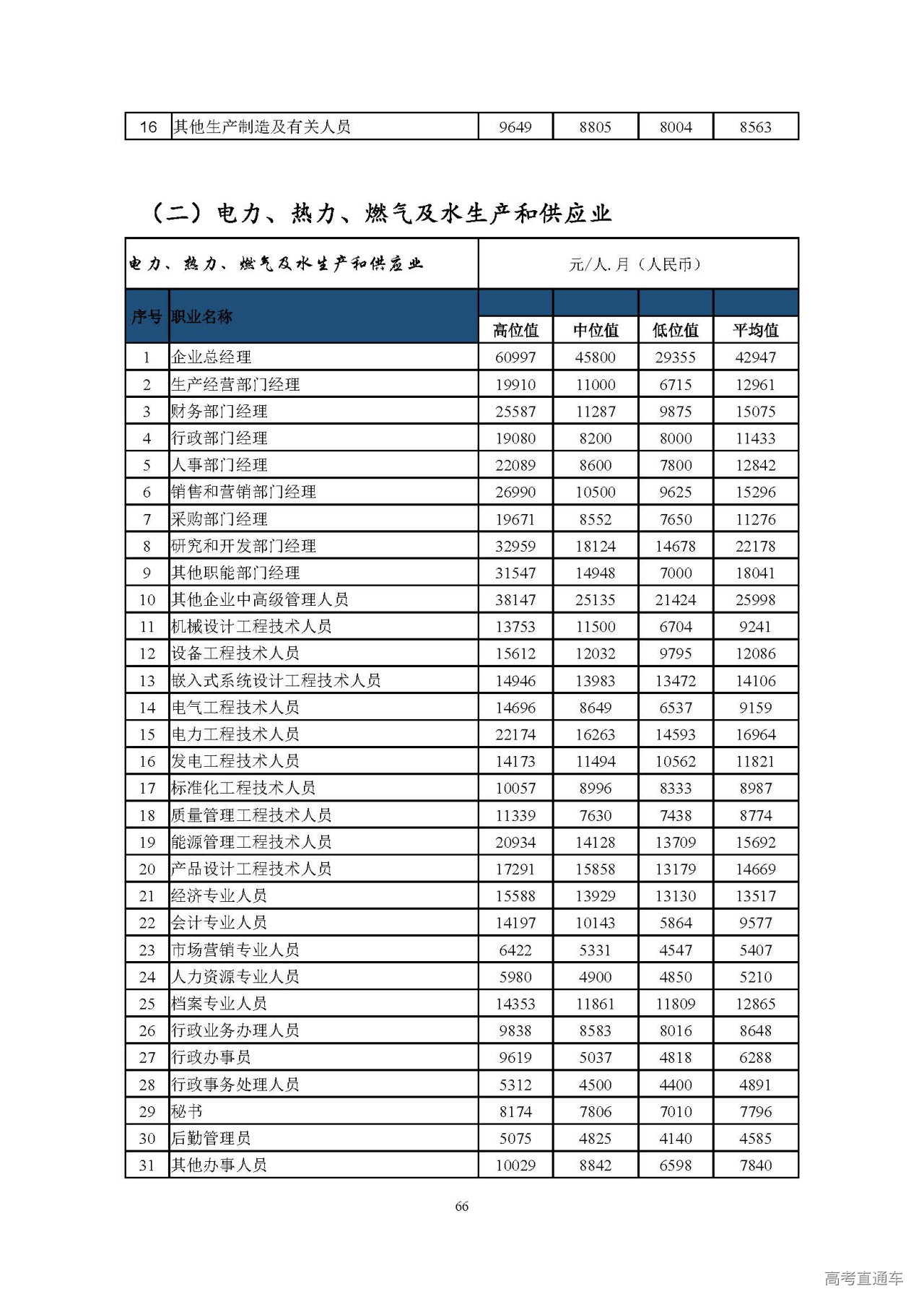 | 16 | 其他生产制造及有关人员 | 9649 | 8805 | 8004 | 8563 |
|---|---|---|---|---|---|

（二）电力、热力、燃气及水生产和供应业

| 电力、热力、燃气及水生产和供应业 | | 元/人.月（人民币） | | | |
|---|---|---|---|---|---|
| 序号 | 职业名称 | 高位值 | 中位值 | 低位值 | 平均值 |
| 1 | 企业总经理 | 60997 | 45800 | 29355 | 42947 |
| 2 | 生产经营部门经理 | 19910 | 11000 | 6715 | 12961 |
| 3 | 财务部门经理 | 25587 | 11287 | 9875 | 15075 |
| 4 | 行政部门经理 | 19080 | 8200 | 8000 | 11433 |
| 5 | 人事部门经理 | 22089 | 8600 | 7800 | 12842 |
| 6 | 销售和营销部门经理 | 26990 | 10500 | 9625 | 15296 |
| 7 | 采购部门经理 | 19671 | 8552 | 7650 | 11276 |
| 8 | 研究和开发部门经理 | 32959 | 18124 | 14678 | 22178 |
| 9 | 其他职能部门经理 | 31547 | 14948 | 7000 | 18041 |
| 10 | 其他企业中高级管理人员 | 38147 | 25135 | 21424 | 25998 |
| 11 | 机械设计工程技术人员 | 13753 | 11500 | 6704 | 9241 |
| 12 | 设备工程技术人员 | 15612 | 12032 | 9795 | 12086 |
| 13 | 嵌入式系统设计工程技术人员 | 14946 | 13983 | 13472 | 14106 |
| 14 | 电气工程技术人员 | 14696 | 8649 | 6537 | 9159 |
| 15 | 电力工程技术人员 | 22174 | 16263 | 14593 | 16964 |
| 16 | 发电工程技术人员 | 14173 | 11494 | 10562 | 11821 |
| 17 | 标准化工程技术人员 | 10057 | 8996 | 8333 | 8987 |
| 18 | 质量管理工程技术人员 | 11339 | 7630 | 7438 | 8774 |
| 19 | 能源管理工程技术人员 | 20934 | 14128 | 13709 | 15692 |
| 20 | 产品设计工程技术人员 | 17291 | 15858 | 13179 | 14669 |
| 21 | 经济专业人员 | 15588 | 13929 | 13130 | 13517 |
| 22 | 会计专业人员 | 14197 | 10143 | 5864 | 9577 |
| 23 | 市场营销专业人员 | 6422 | 5331 | 4547 | 5407 |
| 24 | 人力资源专业人员 | 5980 | 4900 | 4850 | 5210 |
| 25 | 档案专业人员 | 14353 | 11861 | 11809 | 12865 |
| 26 | 行政业务办理人员 | 9838 | 8583 | 8016 | 8648 |
| 27 | 行政办事员 | 9619 | 5037 | 4818 | 6288 |
| 28 | 行政事务处理人员 | 5312 | 4500 | 4400 | 4891 |
| 29 | 秘书 | 8174 | 7806 | 7010 | 7796 |
| 30 | 后勤管理员 | 5075 | 4825 | 4140 | 4585 |
| 31 | 其他办事人员 | 10029 | 8842 | 6598 | 7840 |

66

高考直通车